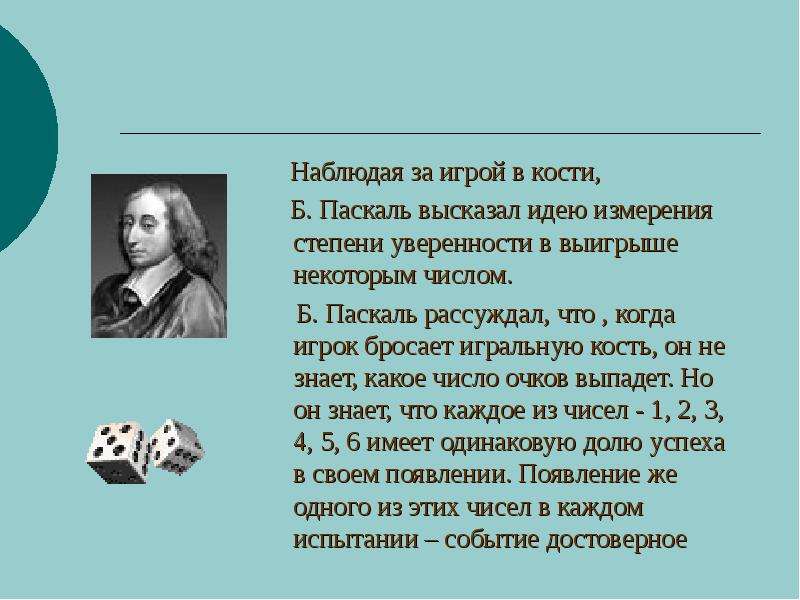 Наблюдая за игрой в кости,

Б. Паскаль высказал идею измерения степени уверенности в выигрыше некоторым числом.

Б. Паскаль рассуждал, что , когда игрок бросает игральную кость, он не знает, какое число очков выпадет. Но он знает, что каждое из чисел - 1, 2, 3, 4, 5, 6 имеет одинаковую долю успеха в своем появлении. Появление же одного из этих чисел в каждом испытании – событие достоверное